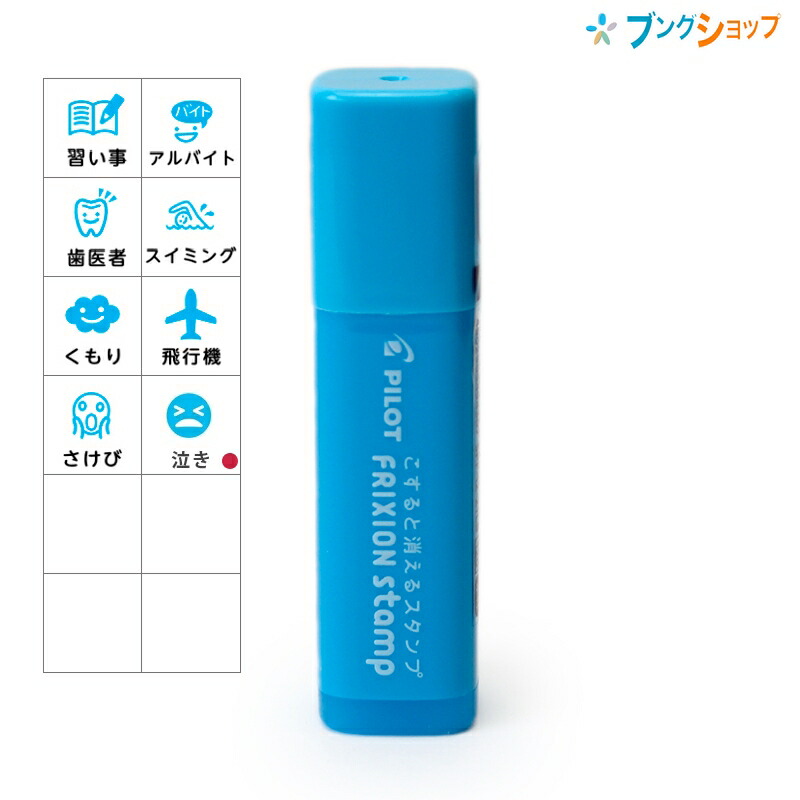 ブングショップ

| | |
|---|---|
| 習い事 | バイト アルバイト |
| 歯医者 | スイミング |
| くもり | 飛行機 |
| さけび | 泣き |
| | |
| | |

PILOT
こすると消えるスタンプ
FRIXION stamp